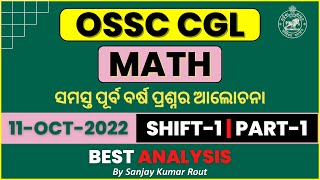 OSSC CGL

MATH

ସମସ୍ତ ପୂର୍ବ ବର୍ଷ ପ୍ରଶ୍ନର ଆଲୋଚନା

11-OCT-2022

SHIFT-1 | PART-1

BEST ANALYSIS

By Sanjay Kumar Rout